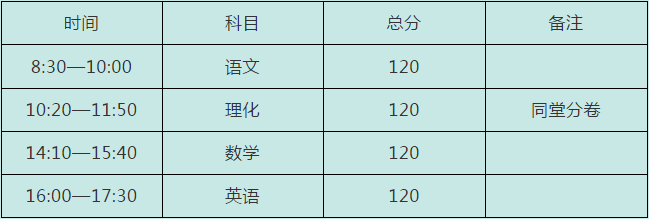 | 时间 | 科目 | 总分 | 备注 |
|---|---|---|---|
| 8:30—10:00 | 语文 | 120 | |
| 10:20—11:50 | 理化 | 120 | 同堂分卷 |
| 14:10—15:40 | 数学 | 120 | |
| 16:00—17:30 | 英语 | 120 | |